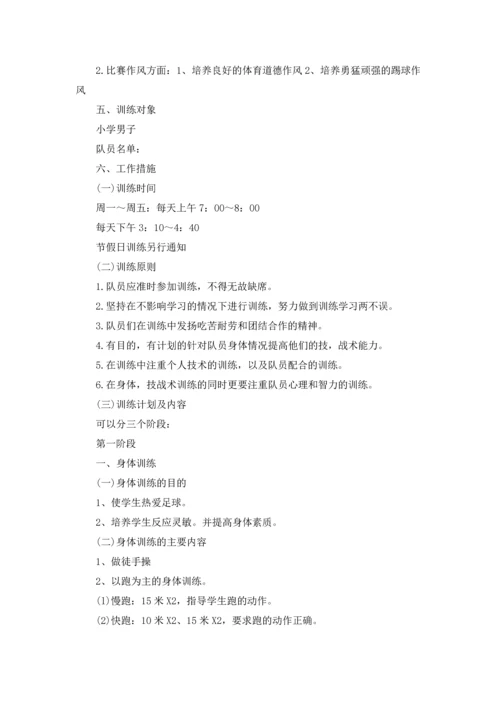 2.比赛作风方面：1、培养良好的体育道德作风 2、培养勇猛顽强的踢球作风

五、训练对象

小学男子

队员名单：

六、工作措施

(一)训练时间

周一～周五：每天上午 7：00～8：00

每天下午 3：10～4：40

节假日训练另行通知

(二)训练原则

1.队员应准时参加训练，不得无故缺席。

2.坚持在不影响学习的情况下进行训练，努力做到训练学习两不误。

3.队员们在训练中发扬吃苦耐劳和团结合作的精神。

4.有目的，有计划的针对队员身体情况提高他们的技，战术能力。

5.在训练中注重个人技术的训练，以及队员配合的训练。

6.在身体，技战术训练的同时更要注重队员心理和智力的训练。

(三)训练计划及内容

可以分三个阶段：

第一阶段

一、身体训练

(一)身体训练的目的

1、使学生热爱足球。

2、培养学生反应灵敏。并提高身体素质。

(二)身体训练的主要内容

1、做徒手操

2、以跑为主的身体训练。

(1)慢跑：15 米 X2，指导学生跑的动作。

(2)快跑：10 米 X2、15 米 X2，要求跑的动作正确。